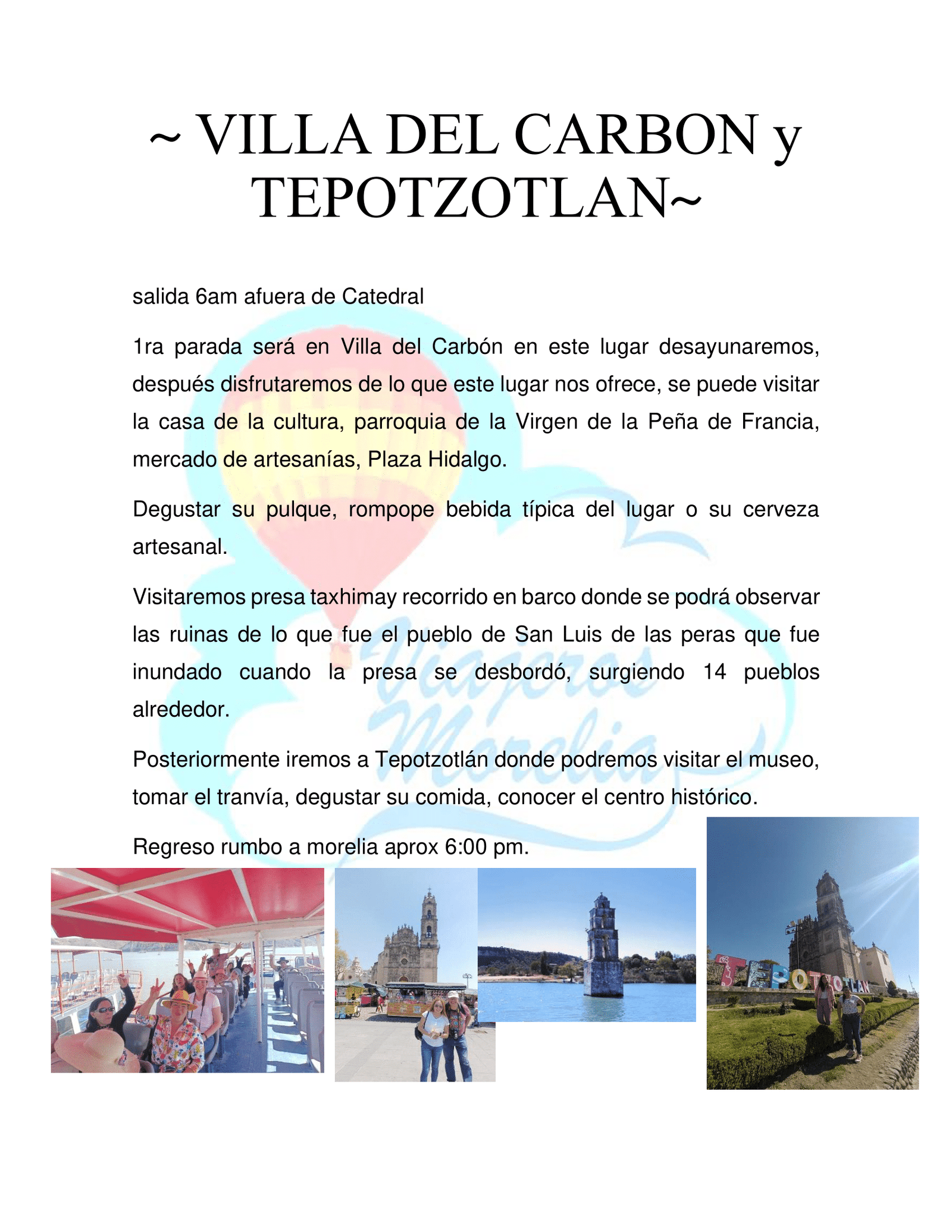 ~ VILLA DEL CARBON y TEPOTZOTLAN~

salida 6am afuera de Catedral

1ra parada será en Villa del Carbón en este lugar desayunaremos, después disfrutaremos de lo que este lugar nos ofrece, se puede visitar la casa de la cultura, parroquia de la Virgen de la Peña de Francia, mercado de artesanías, Plaza Hidalgo.

Degustar su pulque, rompope bebida típica del lugar o su cerveza artesanal.

Visitaremos presa taxhimay recorrido en barco donde se podrá observar las ruinas de lo que fue el pueblo de San Luis de las peras que fue inundado cuando la presa se desbordó, surgiendo 14 pueblos alrededor.

Posteriormente iremos a Tepotzotlán donde podremos visitar el museo, tomar el tranvía, degustar su comida, conocer el centro histórico.

Regreso rumbo a morelia aprox 6:00 pm.

Viajeros Morelia

TEPOTZOTLAN